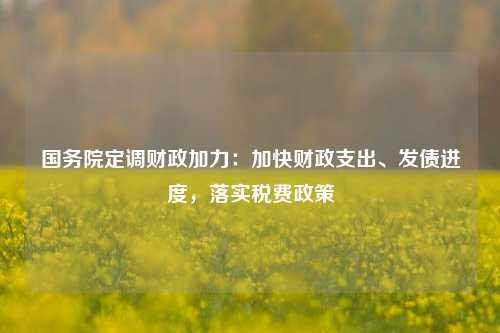 国务院定调财政加力：加快财政支出、发债进度，落实税费政策